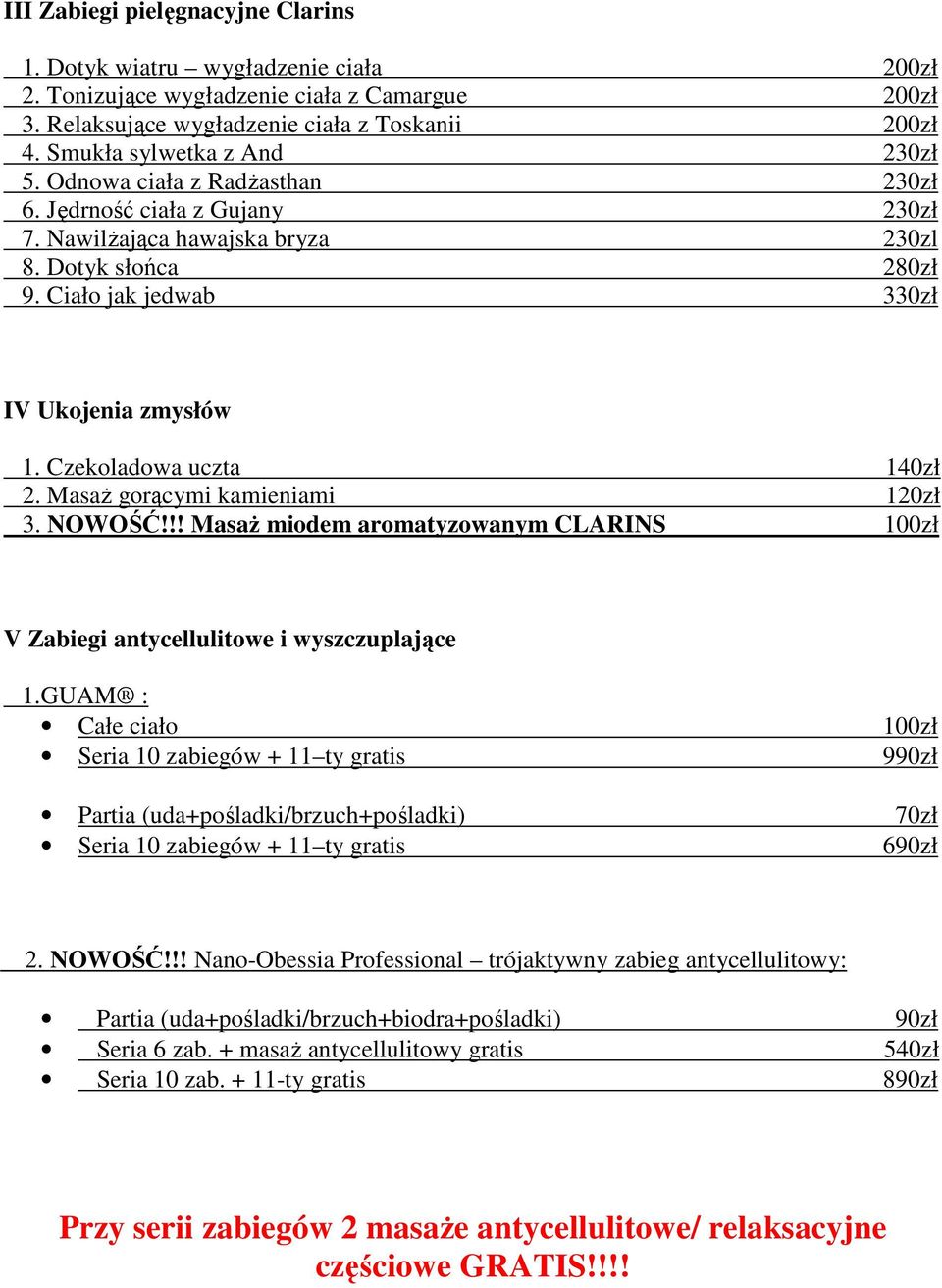 III Zabiegi pielęgnacyjne Clarins

1. Dotyk wiatru – wygładzenie ciała 200zł
2. Tonizujące wygładzenie ciała z Camargue 200zł
3. Relaksujące wygładzenie ciała z Toskanii 200zł
4. Smukła sylwetka z And 230zł
5. Odnowa ciała z Radżasthan 230zł
6. Jędrność ciała z Gujany 230zł
7. Nawilżająca hawajska bryza 230zl
8. Dotyk słońca 280zł
9. Ciało jak jedwab 330zł

IV Ukojenia zmysłów

1. Czekoladowa uczta 140zł
2. Masaż gorącymi kamieniami 120zł
3. NOWOŚĆ!!! Masaż miodem aromatyzowanym CLARINS 100zł

V Zabiegi antycellulitowe i wyszczuplające

1.GUAM® :
• Całe ciało 100zł
• Seria 10 zabiegów + 11–ty gratis 990zł

• Partia (uda+pośladki/brzuch+pośladki) 70zł
• Seria 10 zabiegów + 11–ty gratis 690zł

2. NOWOŚĆ!!! Nano-Obessia Professional – trójaktywny zabieg antycellulitowy:

• Partia (uda+pośladki/brzuch+biodra+pośladki) 90zł
• Seria 6 zab. + masaż antycellulitowy gratis 540zł
• Seria 10 zab. + 11-ty gratis 890zł

Przy serii zabiegów 2 masaże antycellulitowe/ relaksacyjne częściowe GRATIS!!!!